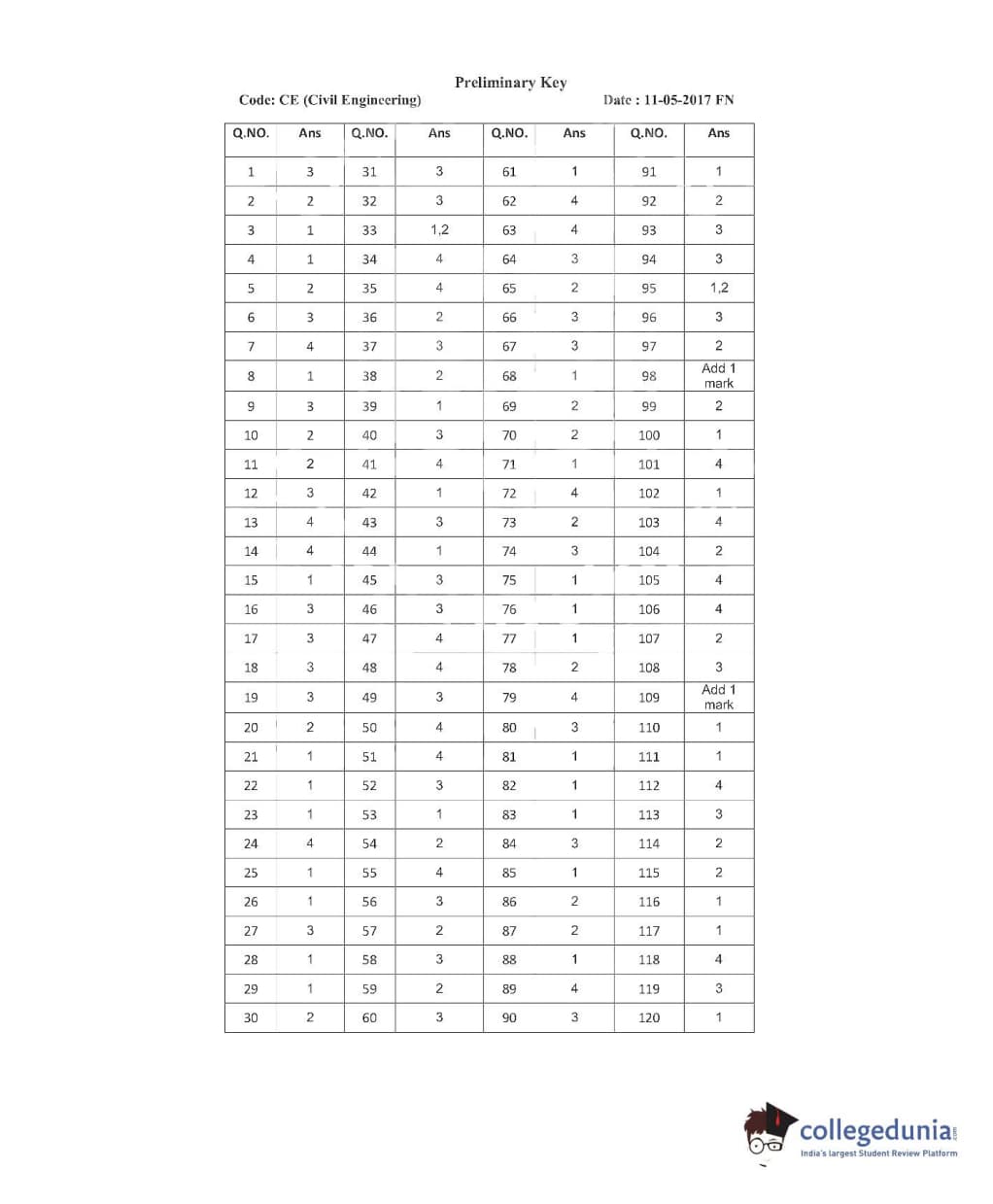 Preliminary Key

Code: CE (Civil Engineering)

Date : 11-05-2017 FN

| Q.NO. | Ans | Q.NO. | Ans | Q.NO. | Ans | Q.NO. | Ans |
|---|---|---|---|---|---|---|---|
| 1 | 3 | 31 | 3 | 61 | 1 | 91 | 1 |
| 2 | 2 | 32 | 3 | 62 | 4 | 92 | 2 |
| 3 | 1 | 33 | 1,2 | 63 | 4 | 93 | 3 |
| 4 | 1 | 34 | 4 | 64 | 3 | 94 | 3 |
| 5 | 2 | 35 | 4 | 65 | 2 | 95 | 1,2 |
| 6 | 3 | 36 | 2 | 66 | 3 | 96 | 3 |
| 7 | 4 | 37 | 3 | 67 | 3 | 97 | 2 |
| 8 | 1 | 38 | 2 | 68 | 1 | 98 | Add 1 mark |
| 9 | 3 | 39 | 1 | 69 | 2 | 99 | 2 |
| 10 | 2 | 40 | 3 | 70 | 2 | 100 | 1 |
| 11 | 2 | 41 | 4 | 71 | 1 | 101 | 4 |
| 12 | 3 | 42 | 1 | 72 | 4 | 102 | 1 |
| 13 | 4 | 43 | 3 | 73 | 2 | 103 | 4 |
| 14 | 4 | 44 | 1 | 74 | 3 | 104 | 2 |
| 15 | 1 | 45 | 3 | 75 | 1 | 105 | 4 |
| 16 | 3 | 46 | 3 | 76 | 1 | 106 | 4 |
| 17 | 3 | 47 | 4 | 77 | 1 | 107 | 2 |
| 18 | 3 | 48 | 4 | 78 | 2 | 108 | 3 |
| 19 | 3 | 49 | 3 | 79 | 4 | 109 | Add 1 mark |
| 20 | 2 | 50 | 4 | 80 | 3 | 110 | 1 |
| 21 | 1 | 51 | 4 | 81 | 1 | 111 | 1 |
| 22 | 1 | 52 | 3 | 82 | 1 | 112 | 4 |
| 23 | 1 | 53 | 1 | 83 | 1 | 113 | 3 |
| 24 | 4 | 54 | 2 | 84 | 3 | 114 | 2 |
| 25 | 1 | 55 | 4 | 85 | 1 | 115 | 2 |
| 26 | 1 | 56 | 3 | 86 | 2 | 116 | 1 |
| 27 | 3 | 57 | 2 | 87 | 2 | 117 | 1 |
| 28 | 1 | 58 | 3 | 88 | 1 | 118 | 4 |
| 29 | 1 | 59 | 2 | 89 | 4 | 119 | 3 |
| 30 | 2 | 60 | 3 | 90 | 3 | 120 | 1 |

collegedunia.com
India's largest Student Review Platform